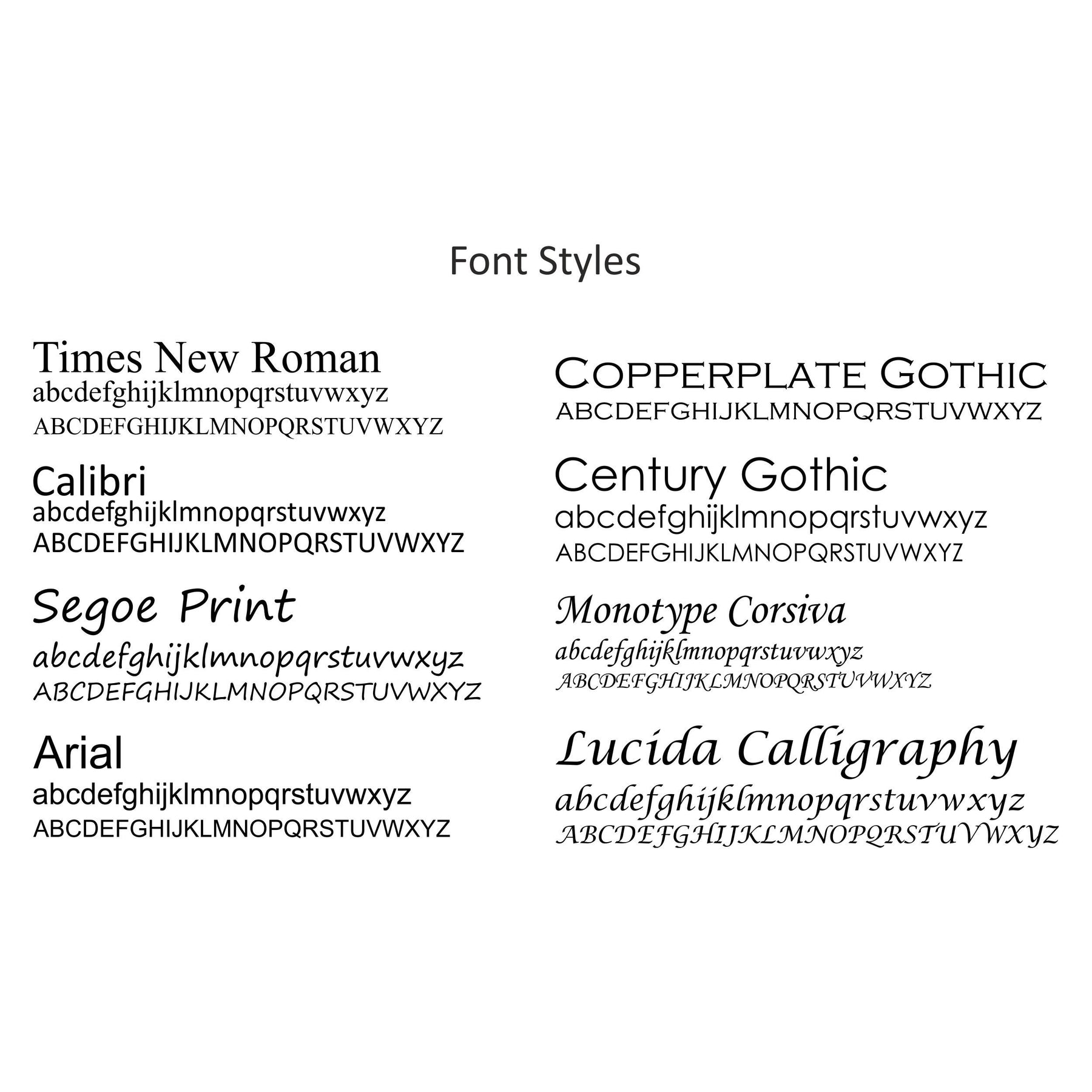 Font Styles

Times New Roman
abcdefghijklmnopqrstuvwxyz
ABCDEFGHIJKLMNOPQRSTUVWXYZ

Calibri
abcdefghijklmnopqrstuvwxyz
ABCDEFGHIJKLMNOPQRSTUVWXYZ

Segoe Print
abcdefghijklmnopqrstuvwxyz
ABCDEFGHIJKLMNOPQRSTUVWXYZ

Arial
abcdefghijklmnopqrstuvwxyz
ABCDEFGHIJKLMNOPQRSTUVWXYZ

COPPERPLATE GOTHIC
ABCDEFGHIJKLMNOPQRSTUVWXYZ

Century Gothic
abcdefghijklmnopqrstuvwxyz
ABCDEFGHIJKLMNOPQRSTUVWXYZ

Monotype Corsiva
abcdefghijklmnopqrstuvwxyz
ABCDEFGHIJKLMNOPQRSTUVWXYZ

Lucida Calligraphy
abcdefghijklmnopqrstuvwxyz
ABCDEFGHIJKLMNOPQRSTUVWXYZ